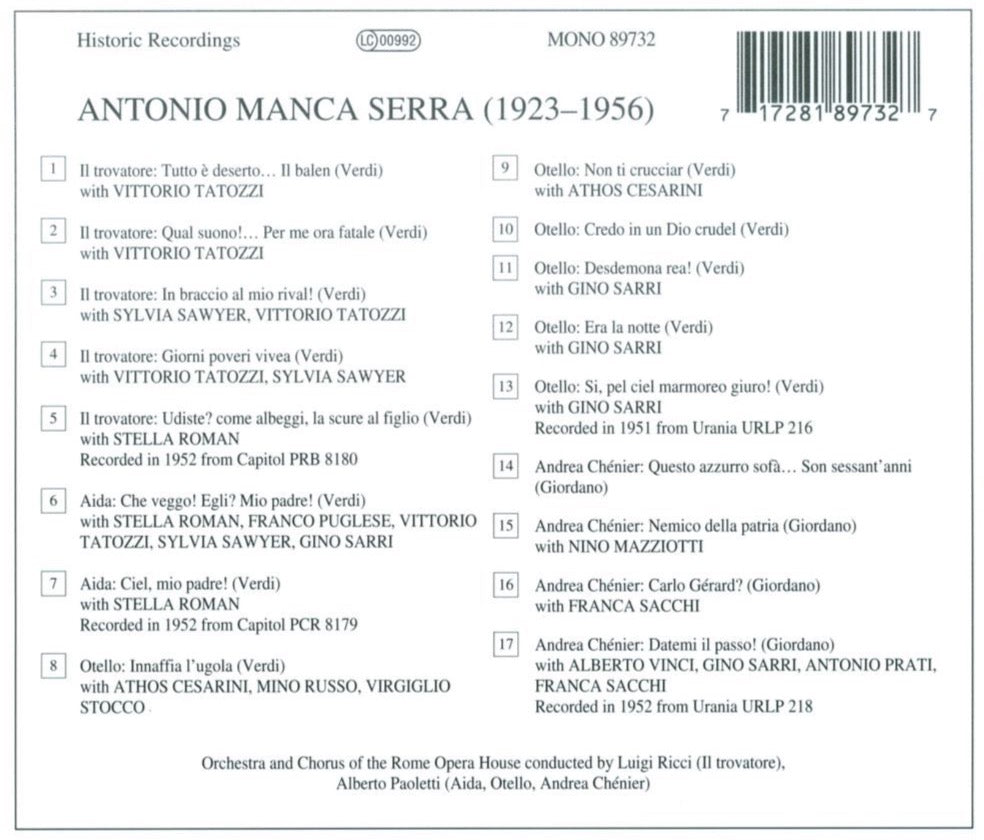 Historic Recordings LC 00992 MONO 89732

7 17281 89732 7

ANTONIO MANCA SERRA (1923–1956)

1 Il trovatore: Tutto è deserto… Il balen (Verdi)
with VITTORIO TATOZZI

2 Il trovatore: Qual suono!… Per me ora fatale (Verdi)
with VITTORIO TATOZZI

3 Il trovatore: In braccio al mio rival! (Verdi)
with SYLVIA SAWYER, VITTORIO TATOZZI

4 Il trovatore: Giorni poveri vivea (Verdi)
with VITTORIO TATOZZI, SYLVIA SAWYER

5 Il trovatore: Udiste? come albeggi, la scure al figlio (Verdi)
with STELLA ROMAN
Recorded in 1952 from Capitol PRB 8180

6 Aida: Che veggo! Egli? Mio padre! (Verdi)
with STELLA ROMAN, FRANCO PUGLESE, VITTORIO TATOZZI, SYLVIA SAWYER, GINO SARRI

7 Aida: Ciel, mio padre! (Verdi)
with STELLA ROMAN
Recorded in 1952 from Capitol PCR 8179

8 Otello: Innaffia l'ugola (Verdi)
with ATHOS CESARINI, MINO RUSSO, VIRGIGLIO STOCCO

9 Otello: Non ti crucciar (Verdi)
with ATHOS CESARINI

10 Otello: Credo in un Dio crudel (Verdi)

11 Otello: Desdemona rea! (Verdi)
with GINO SARRI

12 Otello: Era la notte (Verdi)
with GINO SARRI

13 Otello: Si, pel ciel marmoreo giuro! (Verdi)
with GINO SARRI
Recorded in 1951 from Urania URLP 216

14 Andrea Chénier: Questo azzurro sofà… Son sessant'anni (Giordano)

15 Andrea Chénier: Nemico della patria (Giordano)
with NINO MAZZIOTTI

16 Andrea Chénier: Carlo Gérard? (Giordano)
with FRANCA SACCHI

17 Andrea Chénier: Datemi il passo! (Giordano)
with ALBERTO VINCI, GINO SARRI, ANTONIO PRATI, FRANCA SACCHI
Recorded in 1952 from Urania URLP 218

Orchestra and Chorus of the Rome Opera House conducted by Luigi Ricci (Il trovatore), Alberto Paoletti (Aida, Otello, Andrea Chénier)